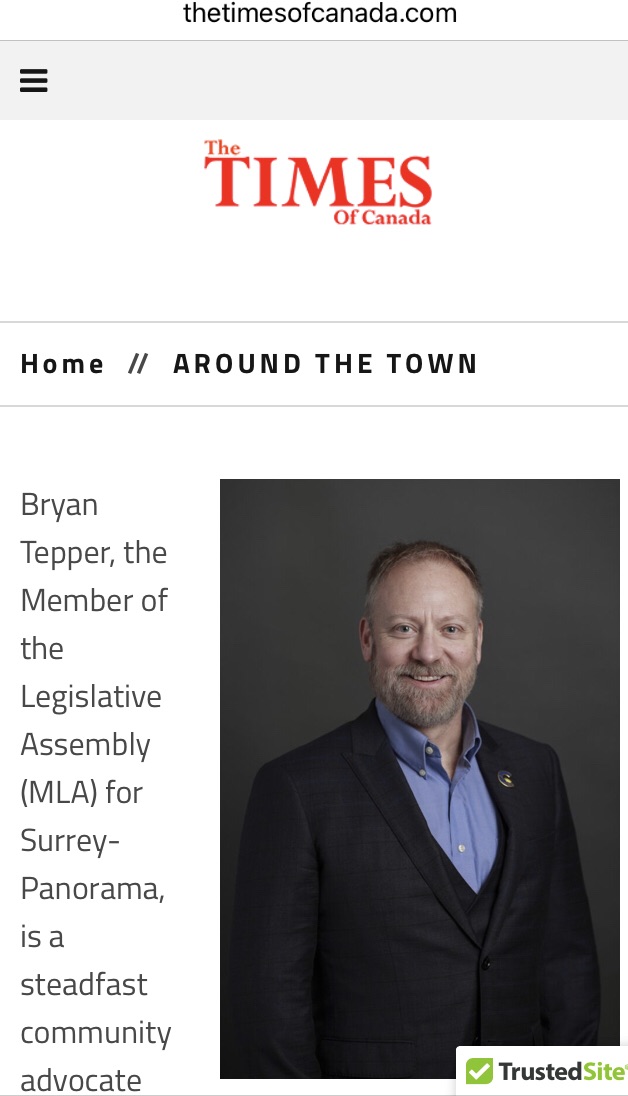 thetimesofcanada.com

The TIMES Of Canada

Home // AROUND THE TOWN

Bryan Tepper, the Member of the Legislative Assembly (MLA) for Surrey-Panorama, is a steadfast community advocate

TrustedSite